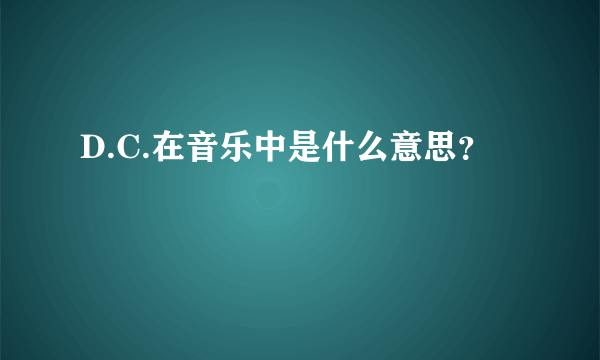 D.C.在音乐中是什么意思?